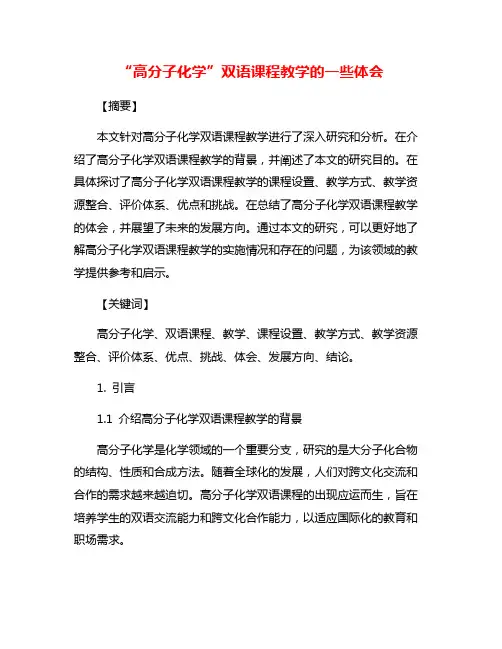 “高分子化学”双语课程教学的一些体会

【摘要】

本文针对高分子化学双语课程教学进行了深入研究和分析。在介绍了高分子化学双语课程教学的背景，并阐述了本文的研究目的。在具体探讨了高分子化学双语课程教学的课程设置、教学方式、教学资源整合、评价体系、优点和挑战。在总结了高分子化学双语课程教学的体会，并展望了未来的发展方向。通过本文的研究，可以更好地了解高分子化学双语课程教学的实施情况和存在的问题，为该领域的教学提供参考和启示。

【关键词】

高分子化学、双语课程、教学、课程设置、教学方式、教学资源整合、评价体系、优点、挑战、体会、发展方向、结论。

1. 引言

1.1 介绍高分子化学双语课程教学的背景

高分子化学是化学领域的一个重要分支，研究的是大分子化合物的结构、性质和合成方法。随着全球化的发展，人们对跨文化交流和合作的需求越来越迫切。高分子化学双语课程的出现应运而生，旨在培养学生的双语交流能力和跨文化合作能力，以适应国际化的教育和职场需求。